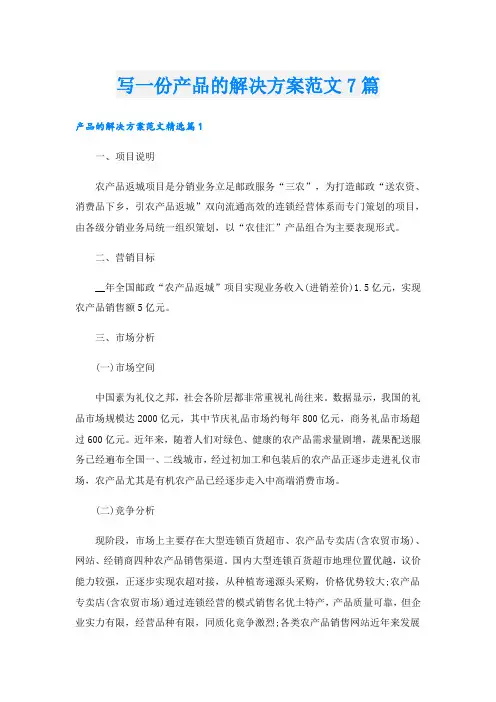 写一份产品的解决方案范文7篇

产品的解决方案范文精选篇1

一、项目说明

农产品返城项目是分销业务立足邮政服务“三农”，为打造邮政“送农资、消费品下乡，引农产品返城”双向流通高效的连锁经营体系而专门策划的项目，由各级分销业务局统一组织策划，以“农佳汇”产品组合为主要表现形式。

二、营销目标

__年全国邮政“农产品返城”项目实现业务收入(进销差价)1.5亿元，实现农产品销售额5亿元。

三、市场分析

(一)市场空间

中国素为礼仪之邦，社会各阶层都非常重视礼尚往来。数据显示，我国的礼品市场规模达2000亿元，其中节庆礼品市场约每年800亿元，商务礼品市场超过600亿元。近年来，随着人们对绿色、健康的农产品需求量剧增，蔬果配送服务已经遍布全国一、二线城市，经过初加工和包装后的农产品正逐步走进礼仪市场，农产品尤其是有机农产品已经逐步走入中高端消费市场。

(二)竞争分析

现阶段，市场上主要存在大型连锁百货超市、农产品专卖店(含农贸市场)、网站、经销商四种农产品销售渠道。国内大型连锁百货超市地理位置优越，议价能力较强，正逐步实现农超对接，从种植寄递源头采购，价格优势较大;农产品专卖店(含农贸市场)通过连锁经营的模式销售名优土特产，产品质量可靠，但企业实力有限，经营品种有限，同质化竞争激烈;各类农产品销售网站近年来发展